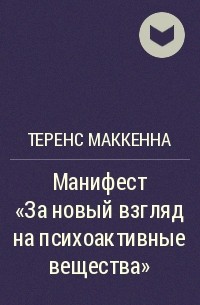 ТЕРЕНС МАККЕННА

Манифест «За новый взгляд на психоактивные вещества»